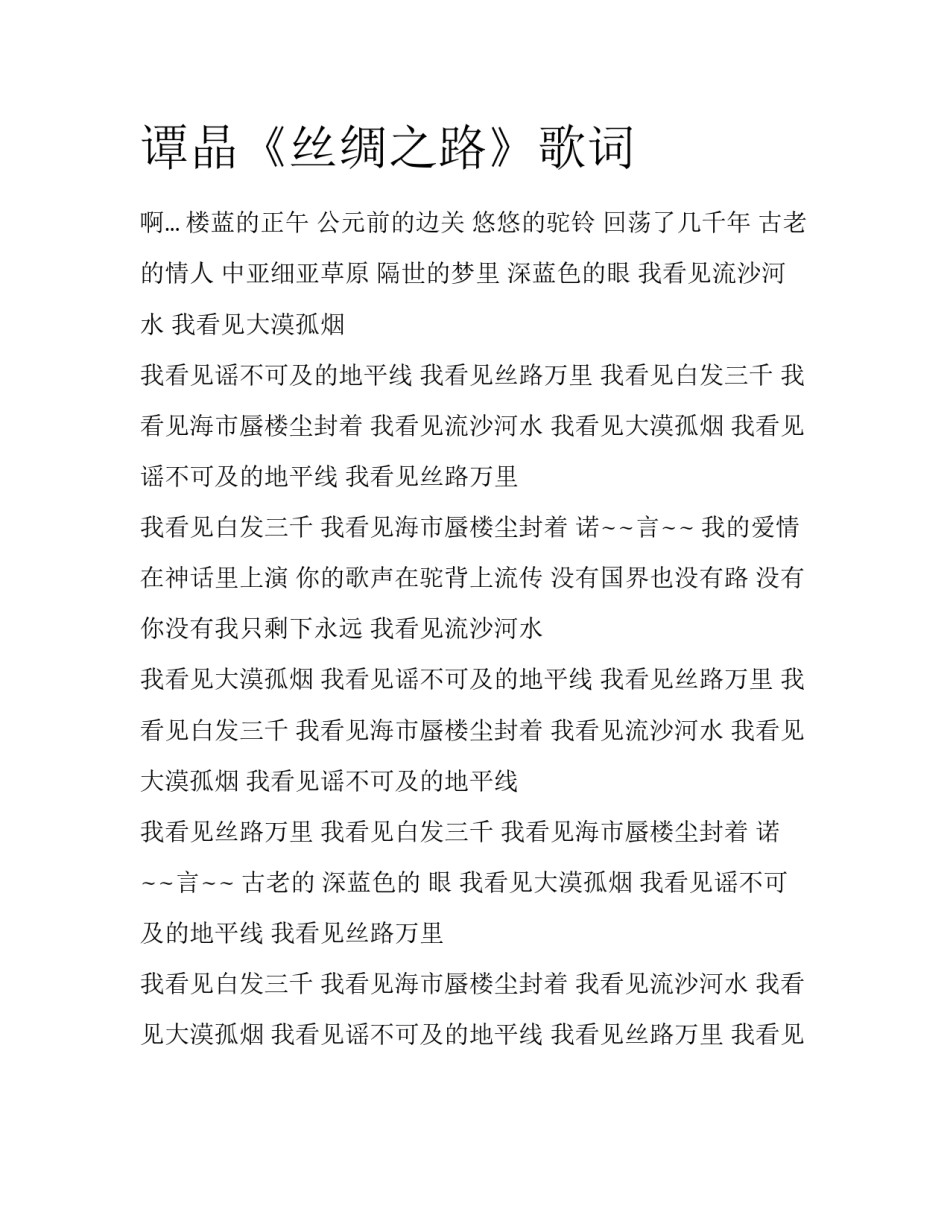 谭晶《丝绸之路》歌词

啊... 楼蓝的正午 公元前的边关 悠悠的驼铃 回荡了几千年 古老的情人 中亚细亚草原 隔世的梦里 深蓝色的眼 我看见流沙河水 我看见大漠孤烟

我看见谣不可及的地平线 我看见丝路万里 我看见白发三千 我看见海市蜃楼尘封着 我看见流沙河水 我看见大漠孤烟 我看见谣不可及的地平线 我看见丝路万里

我看见白发三千 我看见海市蜃楼尘封着 诺~~言~~ 我的爱情在神话里上演 你的歌声在驼背上流传 没有国界也没有路 没有你没有我只剩下永远 我看见流沙河水

我看见大漠孤烟 我看见谣不可及的地平线 我看见丝路万里 我看见白发三千 我看见海市蜃楼尘封着 我看见流沙河水 我看见大漠孤烟 我看见谣不可及的地平线

我看见丝路万里 我看见白发三千 我看见海市蜃楼尘封着 诺~~言~~ 古老的 深蓝色的 眼 我看见大漠孤烟 我看见谣不可及的地平线 我看见丝路万里

我看见白发三千 我看见海市蜃楼尘封着 我看见流沙河水 我看见大漠孤烟 我看见谣不可及的地平线 我看见丝路万里 我看见